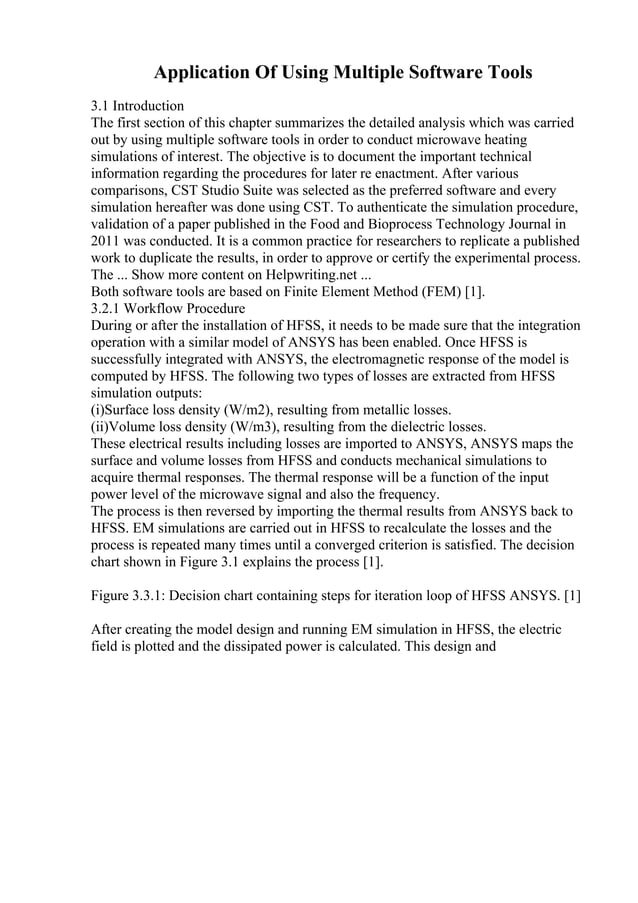 Application Of Using Multiple Software Tools

3.1 Introduction
The first section of this chapter summarizes the detailed analysis which was carried out by using multiple software tools in order to conduct microwave heating simulations of interest. The objective is to document the important technical information regarding the procedures for later re enactment. After various comparisons, CST Studio Suite was selected as the preferred software and every simulation hereafter was done using CST. To authenticate the simulation procedure, validation of a paper published in the Food and Bioprocess Technology Journal in 2011 was conducted. It is a common practice for researchers to replicate a published work to duplicate the results, in order to approve or certify the experimental process. The ... Show more content on Helpwriting.net ...
Both software tools are based on Finite Element Method (FEM) [1].
3.2.1 Workflow Procedure
During or after the installation of HFSS, it needs to be made sure that the integration operation with a similar model of ANSYS has been enabled. Once HFSS is successfully integrated with ANSYS, the electromagnetic response of the model is computed by HFSS. The following two types of losses are extracted from HFSS simulation outputs:
(i)Surface loss density (W/m2), resulting from metallic losses.
(ii)Volume loss density (W/m3), resulting from the dielectric losses.
These electrical results including losses are imported to ANSYS, ANSYS maps the surface and volume losses from HFSS and conducts mechanical simulations to acquire thermal responses. The thermal response will be a function of the input power level of the microwave signal and also the frequency.
The process is then reversed by importing the thermal results from ANSYS back to HFSS. EM simulations are carried out in HFSS to recalculate the losses and the process is repeated many times until a converged criterion is satisfied. The decision chart shown in Figure 3.1 explains the process [1].

Figure 3.3.1: Decision chart containing steps for iteration loop of HFSS ANSYS. [1]

After creating the model design and running EM simulation in HFSS, the electric field is plotted and the dissipated power is calculated. This design and